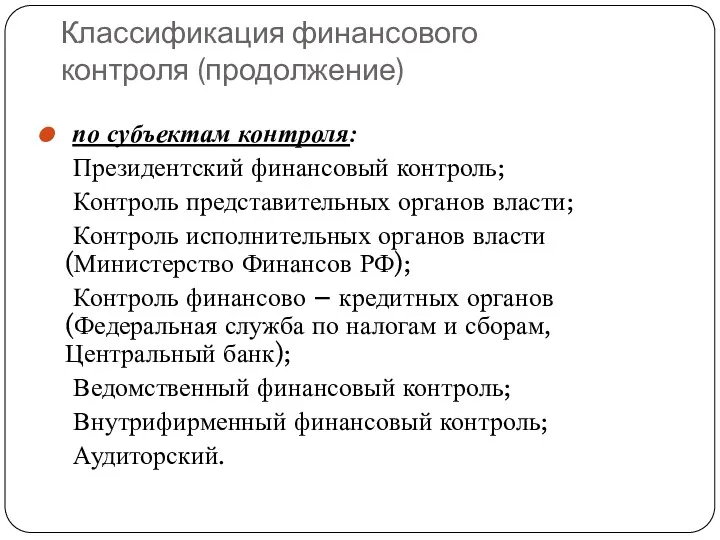 Классификация финансового контроля (продолжение)

по субъектам контроля:

Президентский финансовый контроль;

Контроль представительных органов власти;

Контроль исполнительных органов власти (Министерство Финансов РФ);

Контроль финансово – кредитных органов (Федеральная служба по налогам и сборам, Центральный банк);

Ведомственный финансовый контроль;

Внутрифирменный финансовый контроль;

Аудиторский.